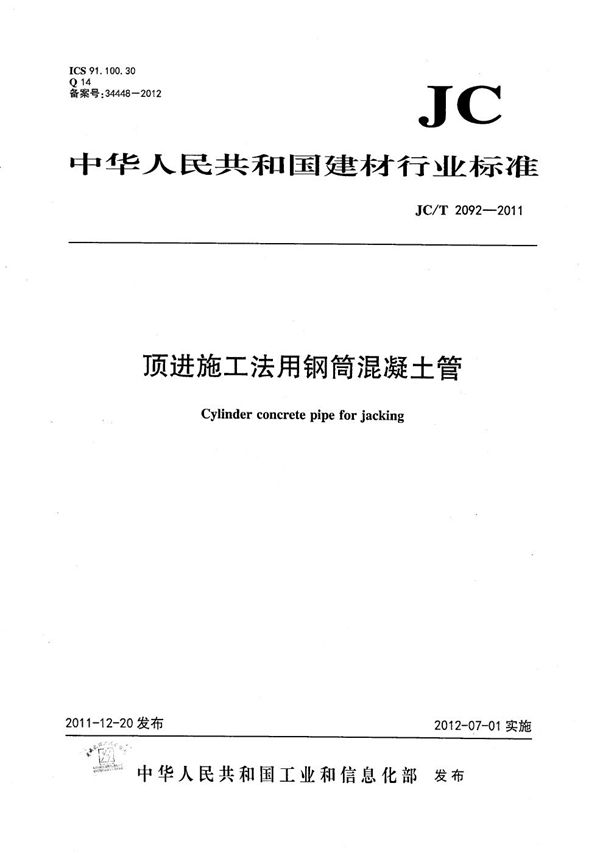 ICS 91.100.30
Q 14
备案号:34448—2012

JC

中华人民共和国建材行业标准

JC/T 2092—2011

顶进施工法用钢筒混凝土管

Cylinder concrete pipe for jacking

2011-12-20 发布

2012-07-01 实施

中华人民共和国工业和信息化部 发布